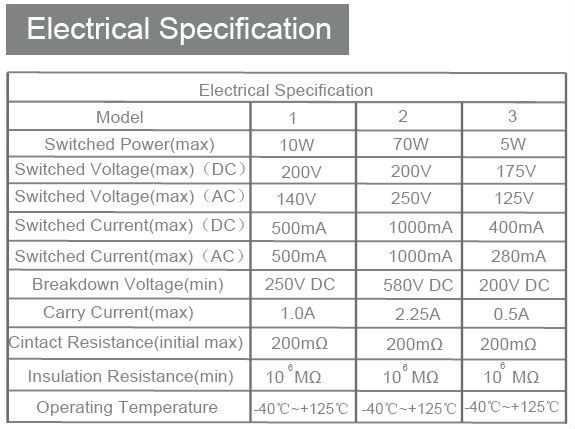 Electrical Specification

| Electrical Specification | | | |
|---|---|---|---|
| Model | 1 | 2 | 3 |
| Switched Power(max) | 10W | 70W | 5W |
| Switched Voltage(max)（DC） | 200V | 200V | 175V |
| Switched Voltage(max)（AC） | 140V | 250V | 125V |
| Switched Current(max)（DC） | 500mA | 1000mA | 400mA |
| Switched Current(max)（AC） | 500mA | 1000mA | 280mA |
| Breakdown Voltage(min) | 250V DC | 580V DC | 200V DC |
| Carry Current(max) | 1.0A | 2.25A | 0.5A |
| Cintact Resistance(initial max) | 200mΩ | 200mΩ | 200mΩ |
| Insulation Resistance(min) | $10^6$ MΩ | $10^6$ MΩ | $10^6$ MΩ |
| Operating Temperature | -40℃~+125℃ | -40℃~+125℃ | -40℃~+125℃ |